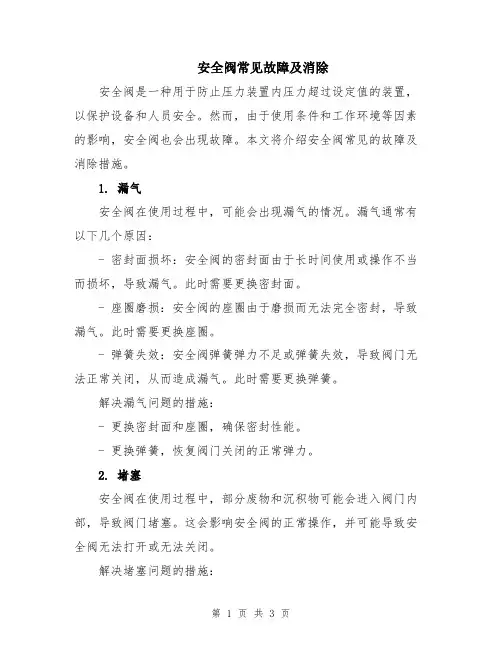 安全阀常见故障及消除

安全阀是一种用于防止压力装置内压力超过设定值的装置，以保护设备和人员安全。然而，由于使用条件和工作环境等因素的影响，安全阀也会出现故障。本文将介绍安全阀常见的故障及消除措施。

1. 漏气

安全阀在使用过程中，可能会出现漏气的情况。漏气通常有以下几个原因：

- 密封面损坏：安全阀的密封面由于长时间使用或操作不当而损坏，导致漏气。此时需要更换密封面。

- 座圈磨损：安全阀的座圈由于磨损而无法完全密封，导致漏气。此时需要更换座圈。

- 弹簧失效：安全阀弹簧弹力不足或弹簧失效，导致阀门无法正常关闭，从而造成漏气。此时需要更换弹簧。

解决漏气问题的措施：

- 更换密封面和座圈，确保密封性能。

- 更换弹簧，恢复阀门关闭的正常弹力。

2. 堵塞

安全阀在使用过程中，部分废物和沉积物可能会进入阀门内部，导致阀门堵塞。这会影响安全阀的正常操作，并可能导致安全阀无法打开或无法关闭。

解决堵塞问题的措施：

第 1 页 共 3 页